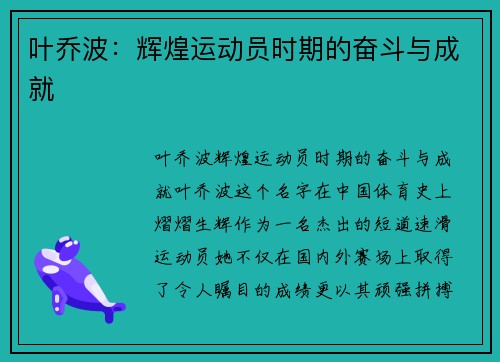 叶乔波：辉煌运动员时期的奋斗与成就

叶乔波辉煌运动员时期的奋斗与成就叶乔波这个名字在中国体育史上熠熠生辉作为一名杰出的短道速滑运动员她不仅在国内外赛场上取得了令人瞩目的成绩更以其顽强拼搏